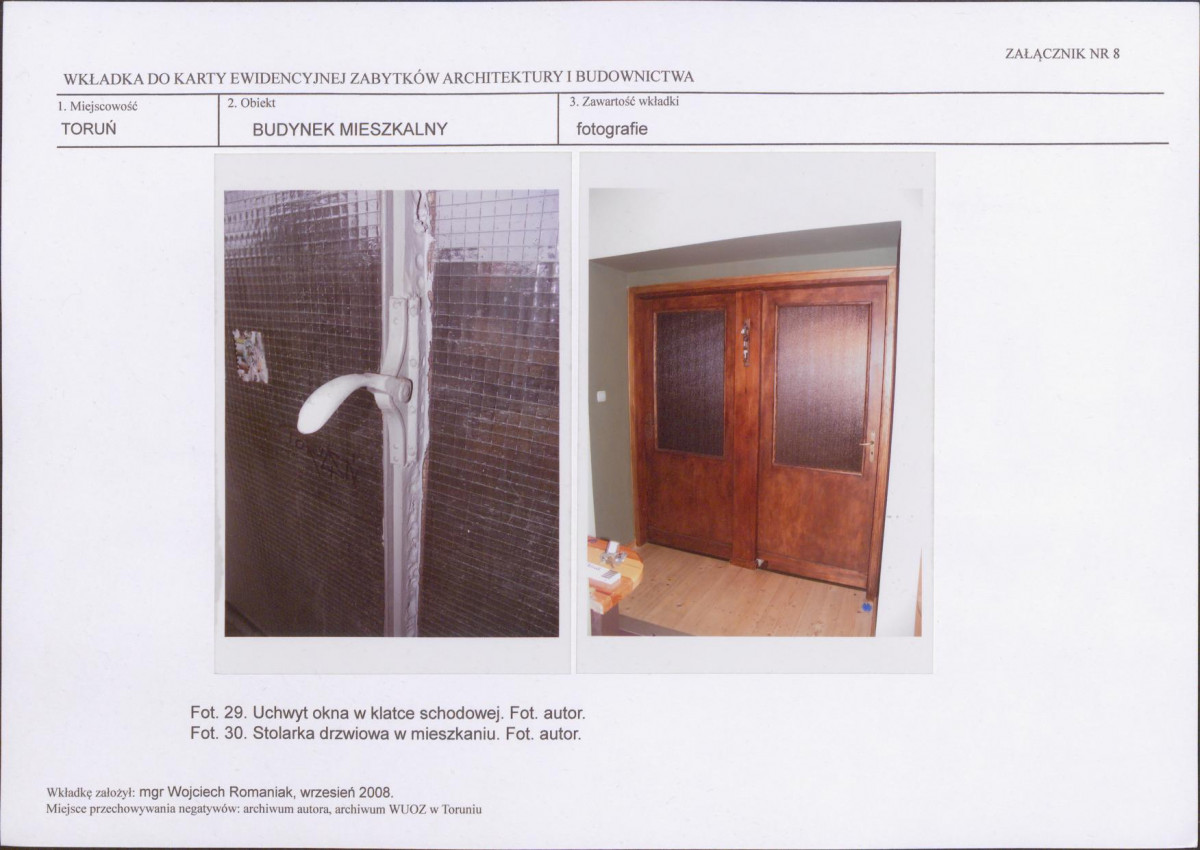 ZAŁĄCZNIK NR 8

WKŁADKA DO KARTY EWIDENCYJNEJ ZABYTKÓW ARCHITEKTURY I BUDOWNICTWA

| 1. Miejscowość | 2. Obiekt | 3. Zawartość wkładki |
|---|---|---|
| TORUŃ | BUDYNEK MIESZKALNY | fotografie |

Fot. 29. Uchwyt okna w klatce schodowej. Fot. autor.
Fot. 30. Stolarka drzwiowa w mieszkaniu. Fot. autor.

Wkładkę założył: mgr Wojciech Romaniak, wrzesień 2008.
Miejsce przechowywania negatywów: archiwum autora, archiwum WUOZ w Toruniu